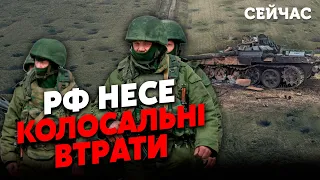 СЕЙЧАС

РФ НЕСЕ
КОЛОСАЛЬНІ
ВТРАТИ